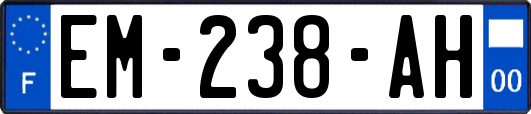 F
EM-238-AH
00